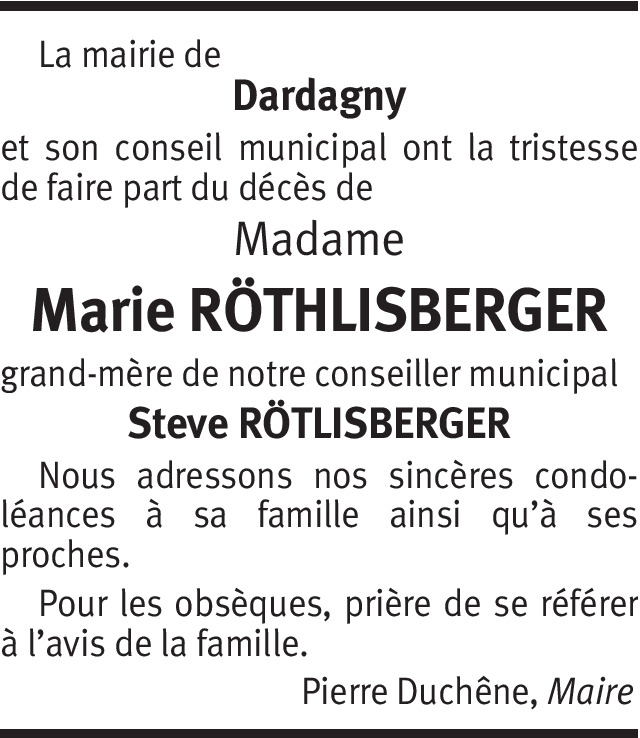 La mairie de

Dardagny

et son conseil municipal ont la tristesse de faire part du décès de

Madame

Marie RÖTHLISBERGER

grand-mère de notre conseiller municipal

Steve RÖTLISBERGER

Nous adressons nos sincères condoléances à sa famille ainsi qu'à ses proches.

Pour les obsèques, prière de se référer à l'avis de la famille.

Pierre Duchêne, Maire